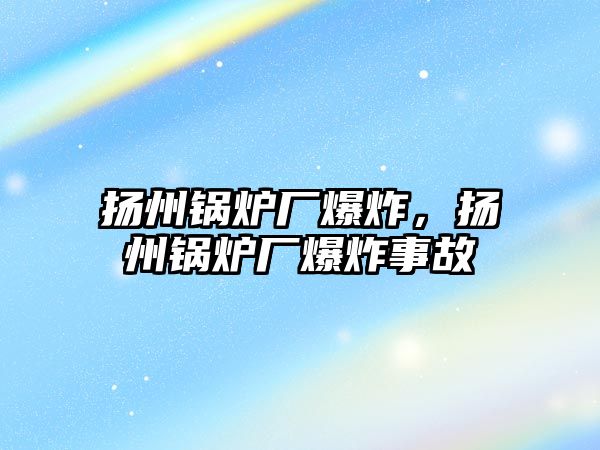 扬州锅炉厂爆炸，扬州锅炉厂爆炸事故